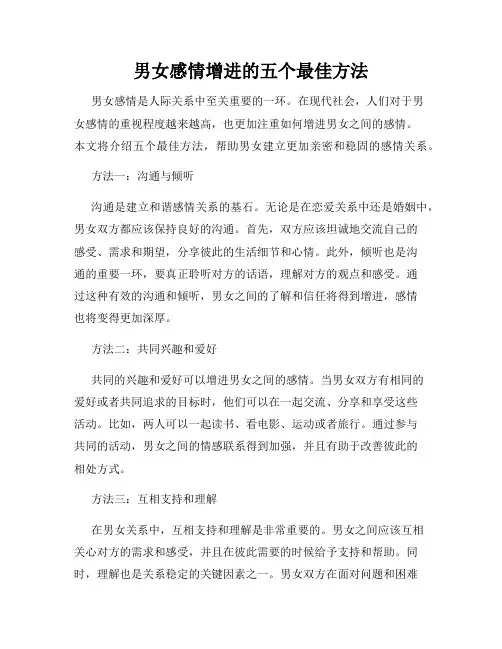 男女感情增进的五个最佳方法

男女感情是人际关系中至关重要的一环。在现代社会，人们对于男女感情的重视程度越来越高，也更加注重如何增进男女之间的感情。本文将介绍五个最佳方法，帮助男女建立更加亲密和稳固的感情关系。

方法一：沟通与倾听

沟通是建立和谐感情关系的基石。无论是在恋爱关系中还是婚姻中，男女双方都应该保持良好的沟通。首先，双方应该坦诚地交流自己的感受、需求和期望，分享彼此的生活细节和心情。此外，倾听也是沟通的重要一环，要真正聆听对方的话语，理解对方的观点和感受。通过这种有效的沟通和倾听，男女之间的了解和信任将得到增进，感情也将变得更加深厚。

方法二：共同兴趣和爱好

共同的兴趣和爱好可以增进男女之间的感情。当男女双方有相同的爱好或者共同追求的目标时，他们可以在一起交流、分享和享受这些活动。比如，两人可以一起读书、看电影、运动或者旅行。通过参与共同的活动，男女之间的情感联系得到加强，并且有助于改善彼此的相处方式。

方法三：互相支持和理解

在男女关系中，互相支持和理解是非常重要的。男女之间应该互相关心对方的需求和感受，并且在彼此需要的时候给予支持和帮助。同时，理解也是关系稳定的关键因素之一。男女双方在面对问题和困难